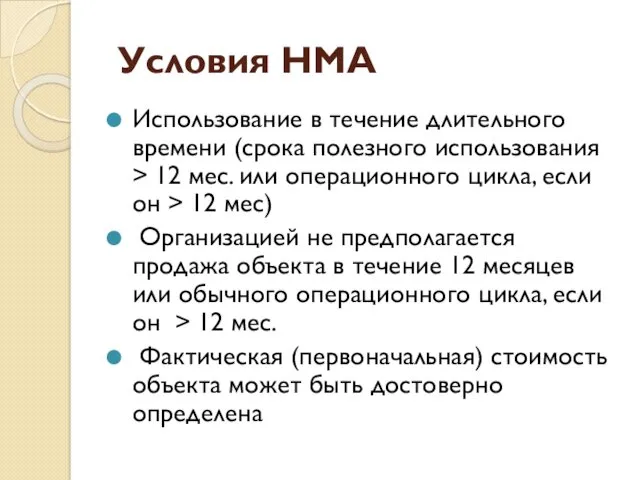 Условия НМА

Использование в течение длительного времени (срока полезного использования > 12 мес. или операционного цикла, если он > 12 мес)

Организацией не предполагается продажа объекта в течение 12 месяцев или обычного операционного цикла, если он > 12 мес.

Фактическая (первоначальная) стоимость объекта может быть достоверно определена